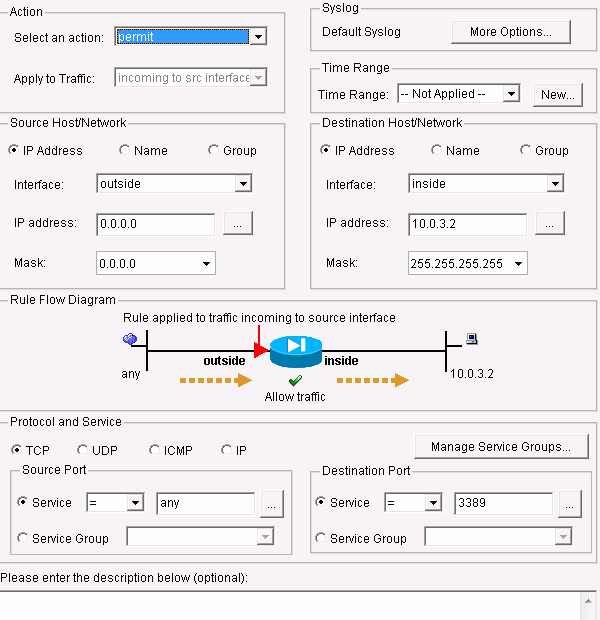 Action

Select an action: permit

Apply to Traffic: incoming to src interface

Syslog

Default Syslog More Options...

Time Range

Time Range: -- Not Applied -- New...

Source Host/Network

IP Address Name Group

Interface: outside

IP address: 0.0.0.0 ...

Mask: 0.0.0.0

Destination Host/Network

IP Address Name Group

Interface: inside

IP address: 10.0.3.2 ...

Mask: 255.255.255.255

Rule Flow Diagram

Rule applied to traffic incoming to source interface

any outside inside 10.0.3.2

Allow traffic

Protocol and Service

TCP UDP ICMP IP

Manage Service Groups...

Source Port

Service = any ...

Service Group

Destination Port

Service = 3389 ...

Service Group

Please enter the description below (optional):